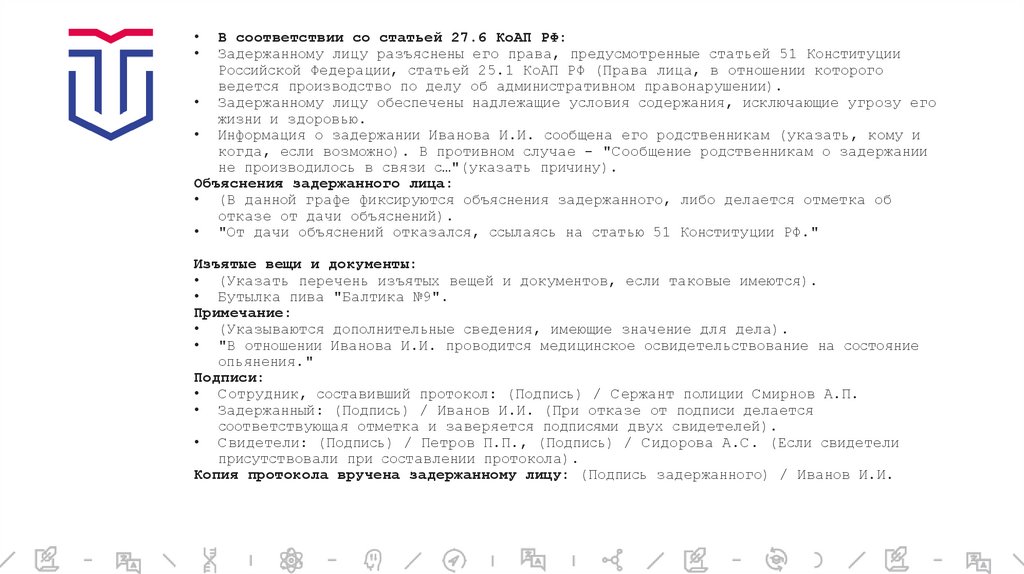 • В соответствии со статьей 27.6 КоАП РФ:
• Задержанному лицу разъяснены его права, предусмотренные статьей 51 Конституции Российской Федерации, статьей 25.1 КоАП РФ (Права лица, в отношении которого ведется производство по делу об административном правонарушении).
• Задержанному лицу обеспечены надлежащие условия содержания, исключающие угрозу его жизни и здоровью.
• Информация о задержании Иванова И.И. сообщена его родственникам (указать, кому и когда, если возможно). В противном случае - "Сообщение родственникам о задержании не производилось в связи с…"(указать причину).
Объяснения задержанного лица:
• (В данной графе фиксируются объяснения задержанного, либо делается отметка об отказе от дачи объяснений).
• "От дачи объяснений отказался, ссылаясь на статью 51 Конституции РФ."

Изъятые вещи и документы:
• (Указать перечень изъятых вещей и документов, если таковые имеются).
• Бутылка пива "Балтика №9".
Примечание:
• (Указываются дополнительные сведения, имеющие значение для дела).
• "В отношении Иванова И.И. проводится медицинское освидетельствование на состояние опьянения."
Подписи:
• Сотрудник, составивший протокол: (Подпись) / Сержант полиции Смирнов А.П.
• Задержанный: (Подпись) / Иванов И.И. (При отказе от подписи делается соответствующая отметка и заверяется подписями двух свидетелей).
• Свидетели: (Подпись) / Петров П.П., (Подпись) / Сидорова А.С. (Если свидетели присутствовали при составлении протокола).
Копия протокола вручена задержанному лицу: (Подпись задержанного) / Иванов И.И.